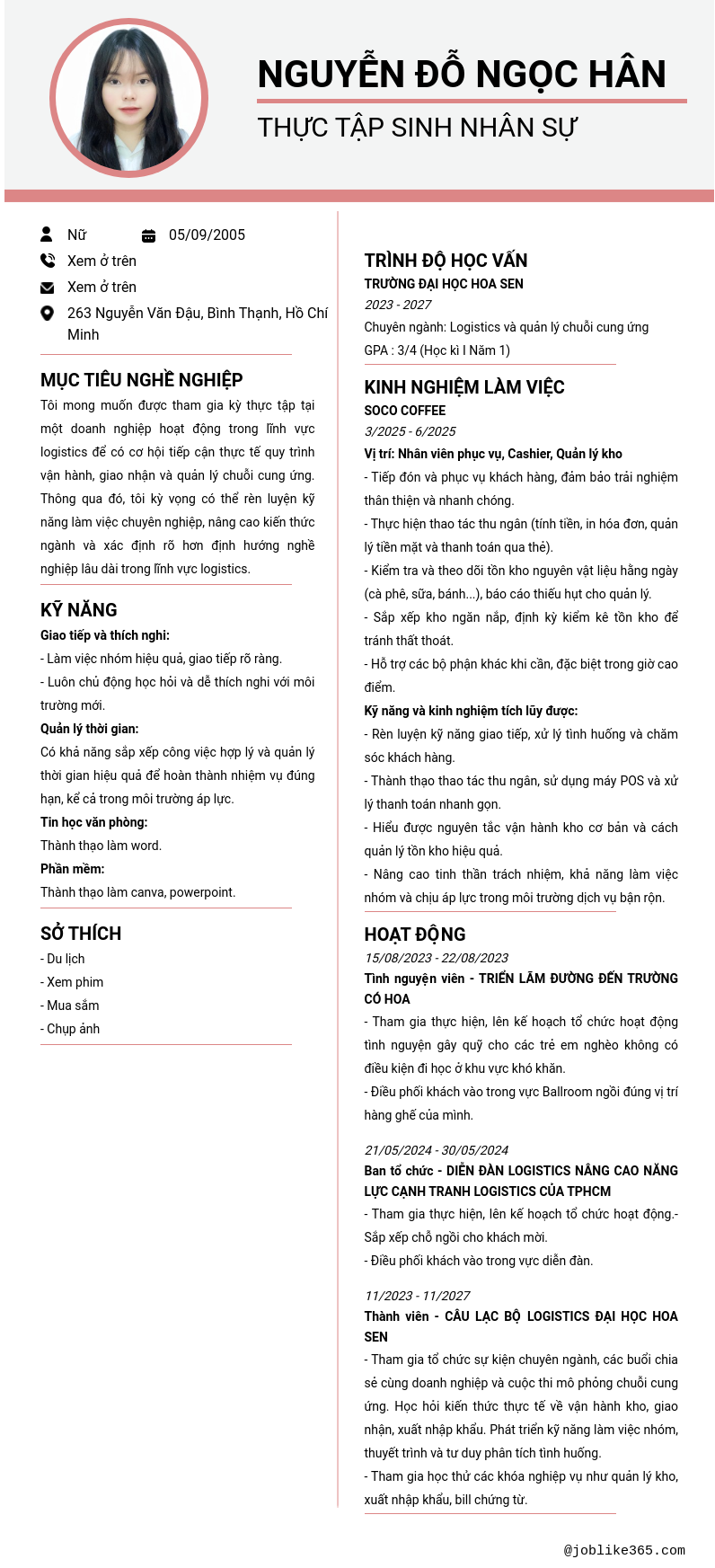 NGUYỄN ĐỖ NGỌC HÂN

THỰC TẬP SINH NHÂN SỰ

Nữ

05/09/2005

Xem ở trên

Xem ở trên

263 Nguyễn Văn Đậu, Bình Thạnh, Hồ Chí Minh

MỤC TIÊU NGHỀ NGHIỆP

Tôi mong muốn được tham gia kỳ thực tập tại một doanh nghiệp hoạt động trong lĩnh vực logistics để có cơ hội tiếp cận thực tế quy trình vận hành, giao nhận và quản lý chuỗi cung ứng. Thông qua đó, tôi kỳ vọng có thể rèn luyện kỹ năng làm việc chuyên nghiệp, nâng cao kiến thức ngành và xác định rõ hơn định hướng nghề nghiệp lâu dài trong lĩnh vực logistics.

KỸ NĂNG

Giao tiếp và thích nghi:

- Làm việc nhóm hiệu quả, giao tiếp rõ ràng.

- Luôn chủ động học hỏi và dễ thích nghi với môi trường mới.

Quản lý thời gian:

Có khả năng sắp xếp công việc hợp lý và quản lý thời gian hiệu quả để hoàn thành nhiệm vụ đúng hạn, kể cả trong môi trường áp lực.

Tin học văn phòng:

Thành thạo làm word.

Phần mềm:

Thành thạo làm canva, powerpoint.

SỞ THÍCH

- Du lịch

- Xem phim

- Mua sắm

- Chụp ảnh

TRÌNH ĐỘ HỌC VẤN

TRƯỜNG ĐẠI HỌC HOA SEN

2023 - 2027

Chuyên ngành: Logistics và quản lý chuỗi cung ứng

GPA : 3/4 (Học kì I Năm 1)

KINH NGHIỆM LÀM VIỆC

SOCO COFFEE

3/2025 - 6/2025

Vị trí: Nhân viên phục vụ, Cashier, Quản lý kho

- Tiếp đón và phục vụ khách hàng, đảm bảo trải nghiệm thân thiện và nhanh chóng.

- Thực hiện thao tác thu ngân (tính tiền, in hóa đơn, quản lý tiền mặt và thanh toán qua thẻ).

- Kiểm tra và theo dõi tồn kho nguyên vật liệu hằng ngày (cà phê, sữa, bánh...), báo cáo thiếu hụt cho quản lý.

- Sắp xếp kho ngăn nắp, định kỳ kiểm kê tồn kho để tránh thất thoát.

- Hỗ trợ các bộ phận khác khi cần, đặc biệt trong giờ cao điểm.

Kỹ năng và kinh nghiệm tích lũy được:

- Rèn luyện kỹ năng giao tiếp, xử lý tình huống và chăm sóc khách hàng.

- Thành thạo thao tác thu ngân, sử dụng máy POS và xử lý thanh toán nhanh gọn.

- Hiểu được nguyên tắc vận hành kho cơ bản và cách quản lý tồn kho hiệu quả.

- Nâng cao tinh thần trách nhiệm, khả năng làm việc nhóm và chịu áp lực trong môi trường dịch vụ bận rộn.

HOẠT ĐỘNG

15/08/2023 - 22/08/2023

Tình nguyện viên - TRIỂN LÃM ĐƯỜNG ĐẾN TRƯỜNG CÓ HOA

- Tham gia thực hiện, lên kế hoạch tổ chức hoạt động tình nguyện gây quỹ cho các trẻ em nghèo không có điều kiện đi học ở khu vực khó khăn.

- Điều phối khách vào trong vực Ballroom ngồi đúng vị trí hàng ghế của mình.

21/05/2024 - 30/05/2024

Ban tổ chức - DIỄN ĐÀN LOGISTICS NÂNG CAO NĂNG LỰC CẠNH TRANH LOGISTICS CỦA TPHCM

- Tham gia thực hiện, lên kế hoạch tổ chức hoạt động.- Sắp xếp chỗ ngồi cho khách mời.

- Điều phối khách vào trong vực diễn đàn.

11/2023 - 11/2027

Thành viên - CÂU LẠC BỘ LOGISTICS ĐẠI HỌC HOA SEN

- Tham gia tổ chức sự kiện chuyên ngành, các buổi chia sẻ cùng doanh nghiệp và cuộc thi mô phỏng chuỗi cung ứng. Học hỏi kiến thức thực tế về vận hành kho, giao nhận, xuất nhập khẩu. Phát triển kỹ năng làm việc nhóm, thuyết trình và tư duy phân tích tình huống.

- Tham gia học thử các khóa nghiệp vụ như quản lý kho, xuất nhập khẩu, bill chứng từ.

@joblike365.com